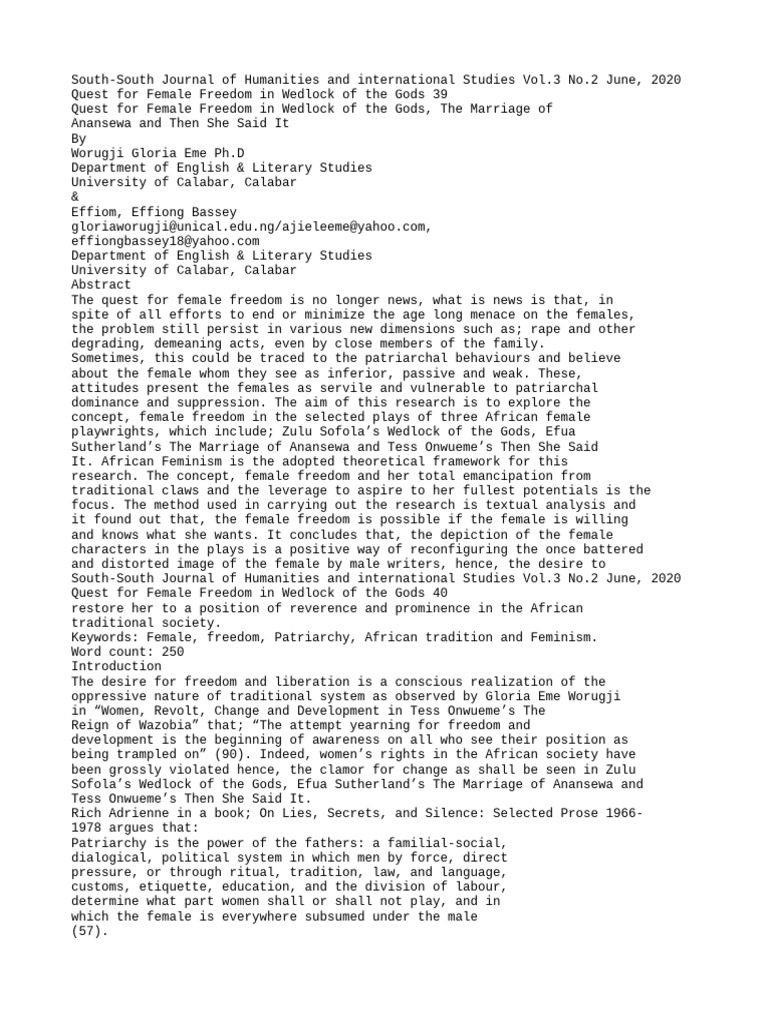 South-South Journal of Humanities and international Studies Vol.3 No.2 June, 2020
Quest for Female Freedom in Wedlock of the Gods 39
Quest for Female Freedom in Wedlock of the Gods, The Marriage of Anansewa and Then She Said It
By
Worugji Gloria Eme Ph.D
Department of English & Literary Studies
University of Calabar, Calabar
&
Effiom, Effiong Bassey
gloriaworugji@unical.edu.ng/ajieleeme@yahoo.com,
effiongbassey18@yahoo.com
Department of English & Literary Studies
University of Calabar, Calabar
Abstract
The quest for female freedom is no longer news, what is news is that, in spite of all efforts to end or minimize the age long menace on the females, the problem still persist in various new dimensions such as; rape and other degrading, demeaning acts, even by close members of the family.
Sometimes, this could be traced to the patriarchal behaviours and believe about the female whom they see as inferior, passive and weak. These, attitudes present the females as servile and vulnerable to patriarchal dominance and suppression. The aim of this research is to explore the concept, female freedom in the selected plays of three African female playwrights, which include; Zulu Sofola's Wedlock of the Gods, Efua Sutherland's The Marriage of Anansewa and Tess Onwueme's Then She Said It. African Feminism is the adopted theoretical framework for this research. The concept, female freedom and her total emancipation from traditional claws and the leverage to aspire to her fullest potentials is the focus. The method used in carrying out the research is textual analysis and it found out that, the female freedom is possible if the female is willing and knows what she wants. It concludes that, the depiction of the female characters in the plays is a positive way of reconfiguring the once battered and distorted image of the female by male writers, hence, the desire to
South-South Journal of Humanities and international Studies Vol.3 No.2 June, 2020
Quest for Female Freedom in Wedlock of the Gods 40
restore her to a position of reverence and prominence in the African traditional society.
Keywords: Female, freedom, Patriarchy, African tradition and Feminism.
Word count: 250
Introduction
The desire for freedom and liberation is a conscious realization of the oppressive nature of traditional system as observed by Gloria Eme Worugji in "Women, Revolt, Change and Development in Tess Onwueme's The Reign of Wazobia" that; "The attempt yearning for freedom and development is the beginning of awareness on all who see their position as being trampled on" (90). Indeed, women's rights in the African society have been grossly violated hence, the clamor for change as shall be seen in Zulu Sofola's Wedlock of the Gods, Efua Sutherland's The Marriage of Anansewa and Tess Onwueme's Then She Said It.
Rich Adrienne in a book; On Lies, Secrets, and Silence: Selected Prose 1966-1978 argues that:
Patriarchy is the power of the fathers: a familial-social, dialogical, political system in which men by force, direct pressure, or through ritual, tradition, law, and language, customs, etiquette, education, and the division of labour, determine what part women shall or shall not play, and in which the female is everywhere subsumed under the male (57).